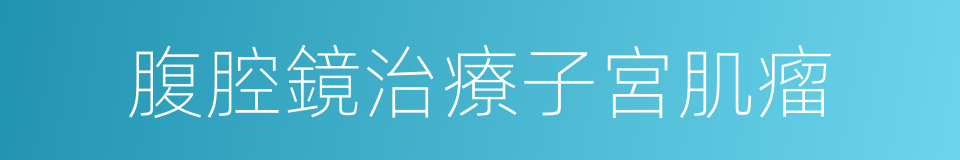 腹腔鏡治療子宮肌瘤